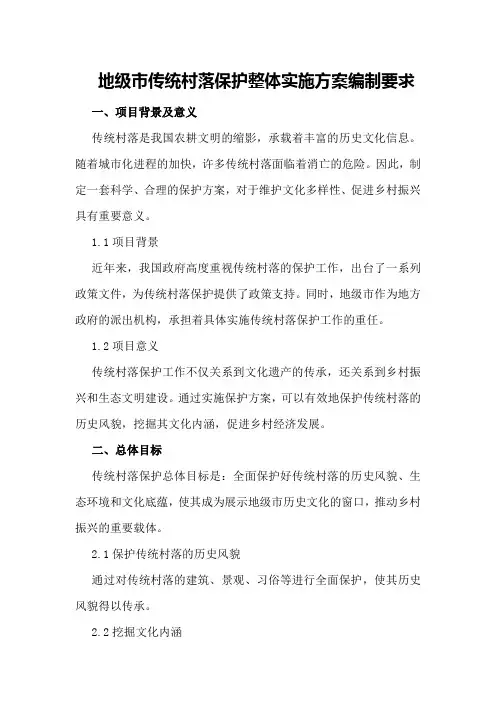 地级市传统村落保护整体实施方案编制要求

一、项目背景及意义

传统村落是我国农耕文明的缩影，承载着丰富的历史文化信息。随着城市化进程的加快，许多传统村落面临着消亡的危险。因此，制定一套科学、合理的保护方案，对于维护文化多样性、促进乡村振兴具有重要意义。

1.1 项目背景

近年来，我国政府高度重视传统村落的保护工作，出台了一系列政策文件，为传统村落保护提供了政策支持。同时，地级市作为地方政府的派出机构，承担着具体实施传统村落保护工作的重任。

1.2 项目意义

传统村落保护工作不仅关系到文化遗产的传承，还关系到乡村振兴和生态文明建设。通过实施保护方案，可以有效地保护传统村落的历史风貌，挖掘其文化内涵，促进乡村经济发展。

二、总体目标

传统村落保护总体目标是：全面保护好传统村落的历史风貌、生态环境和文化底蕴，使其成为展示地级市历史文化的窗口，推动乡村振兴的重要载体。

2.1 保护传统村落的历史风貌

通过对传统村落的建筑、景观、习俗等进行全面保护，使其历史风貌得以传承。

2.2 挖掘文化内涵